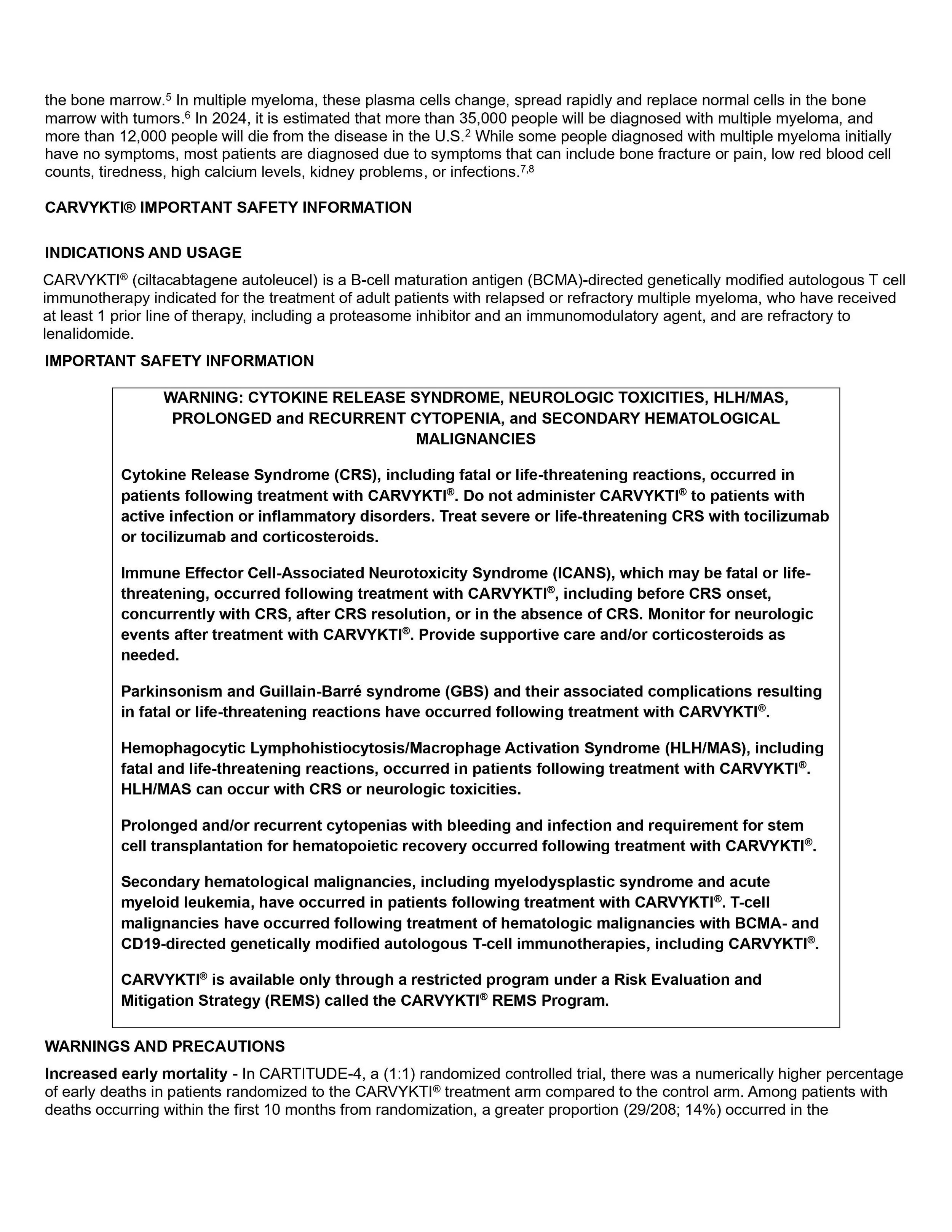 the bone marrow.$^5$ In multiple myeloma, these plasma cells change, spread rapidly and replace normal cells in the bone marrow with tumors.$^6$ In 2024, it is estimated that more than 35,000 people will be diagnosed with multiple myeloma, and more than 12,000 people will die from the disease in the U.S.$^2$ While some people diagnosed with multiple myeloma initially have no symptoms, most patients are diagnosed due to symptoms that can include bone fracture or pain, low red blood cell counts, tiredness, high calcium levels, kidney problems, or infections.$^{7,8}$

CARVYKTI® IMPORTANT SAFETY INFORMATION

INDICATIONS AND USAGE

CARVYKTI® (ciltacabtagene autoleucel) is a B-cell maturation antigen (BCMA)-directed genetically modified autologous T cell immunotherapy indicated for the treatment of adult patients with relapsed or refractory multiple myeloma, who have received at least 1 prior line of therapy, including a proteasome inhibitor and an immunomodulatory agent, and are refractory to lenalidomide.

IMPORTANT SAFETY INFORMATION

WARNING: CYTOKINE RELEASE SYNDROME, NEUROLOGIC TOXICITIES, HLH/MAS, PROLONGED and RECURRENT CYTOPENIA, and SECONDARY HEMATOLOGICAL MALIGNANCIES

Cytokine Release Syndrome (CRS), including fatal or life-threatening reactions, occurred in patients following treatment with CARVYKTI®. Do not administer CARVYKTI® to patients with active infection or inflammatory disorders. Treat severe or life-threatening CRS with tocilizumab or tocilizumab and corticosteroids.

Immune Effector Cell-Associated Neurotoxicity Syndrome (ICANS), which may be fatal or life-threatening, occurred following treatment with CARVYKTI®, including before CRS onset, concurrently with CRS, after CRS resolution, or in the absence of CRS. Monitor for neurologic events after treatment with CARVYKTI®. Provide supportive care and/or corticosteroids as needed.

Parkinsonism and Guillain-Barré syndrome (GBS) and their associated complications resulting in fatal or life-threatening reactions have occurred following treatment with CARVYKTI®.

Hemophagocytic Lymphohistiocytosis/Macrophage Activation Syndrome (HLH/MAS), including fatal and life-threatening reactions, occurred in patients following treatment with CARVYKTI®. HLH/MAS can occur with CRS or neurologic toxicities.

Prolonged and/or recurrent cytopenias with bleeding and infection and requirement for stem cell transplantation for hematopoietic recovery occurred following treatment with CARVYKTI®.

Secondary hematological malignancies, including myelodysplastic syndrome and acute myeloid leukemia, have occurred in patients following treatment with CARVYKTI®. T-cell malignancies have occurred following treatment of hematologic malignancies with BCMA- and CD19-directed genetically modified autologous T-cell immunotherapies, including CARVYKTI®.

CARVYKTI® is available only through a restricted program under a Risk Evaluation and Mitigation Strategy (REMS) called the CARVYKTI® REMS Program.

WARNINGS AND PRECAUTIONS

Increased early mortality - In CARTITUDE-4, a (1:1) randomized controlled trial, there was a numerically higher percentage of early deaths in patients randomized to the CARVYKTI® treatment arm compared to the control arm. Among patients with deaths occurring within the first 10 months from randomization, a greater proportion (29/208; 14%) occurred in the